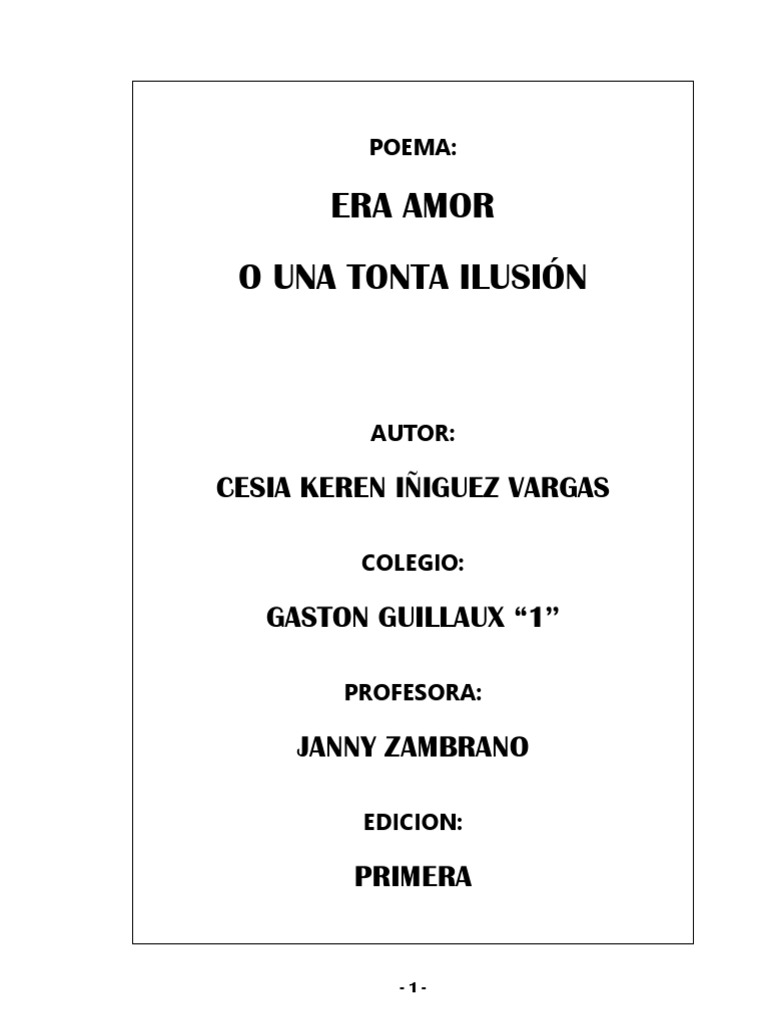 POEMA:

ERA AMOR

O UNA TONTA ILUSIÓN

AUTOR:

CESIA KEREN IÑIGUEZ VARGAS

COLEGIO:

GASTON GUILLAUX "1"

PROFESORA:

JANNY ZAMBRANO

EDICION:

PRIMERA

- 1 -